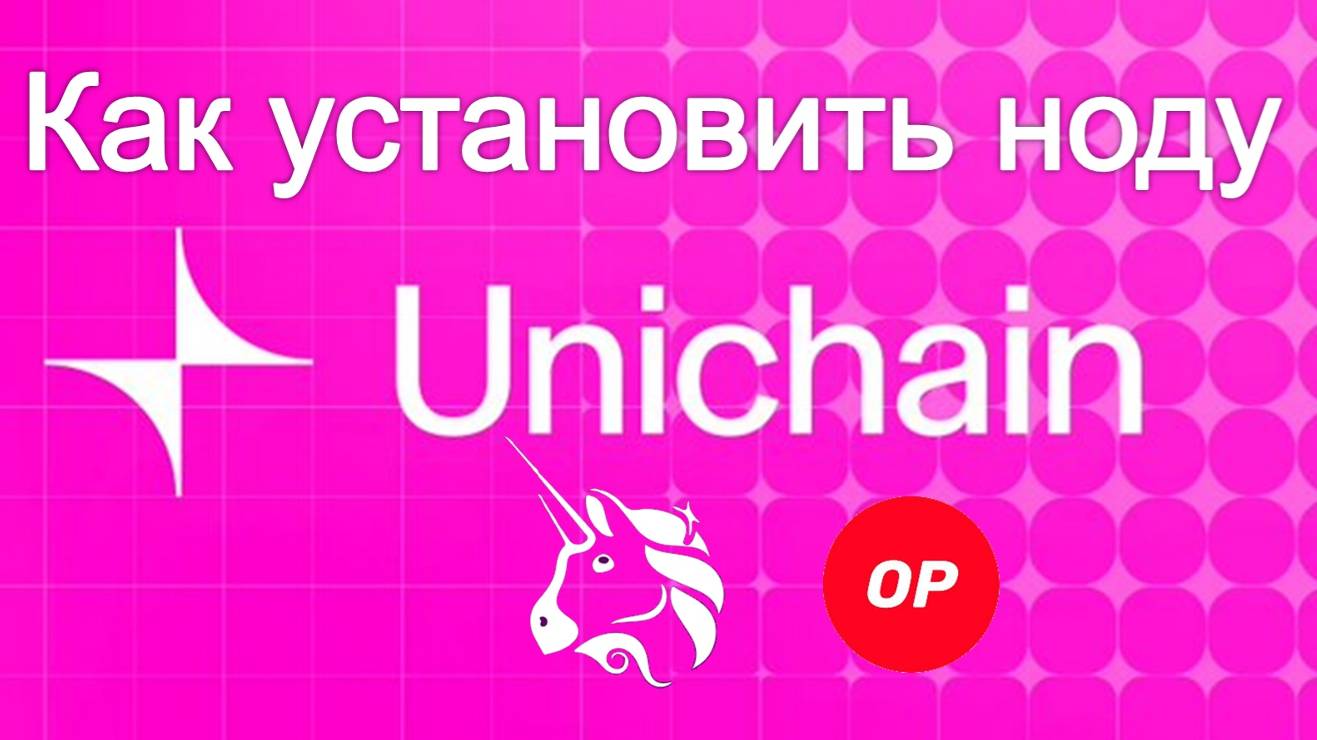 Как установить ноду

Unichain

OP